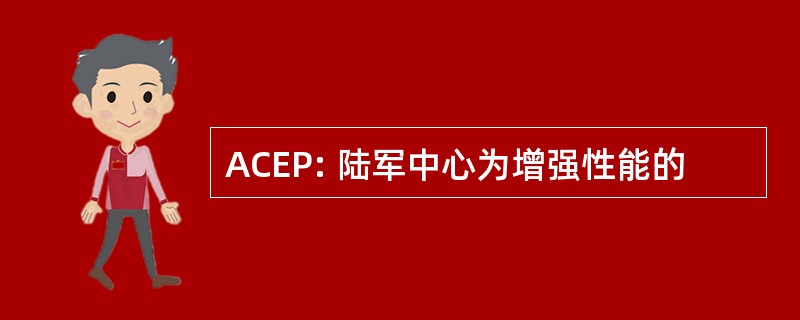 ACEP: 陆军中心为增强性能的